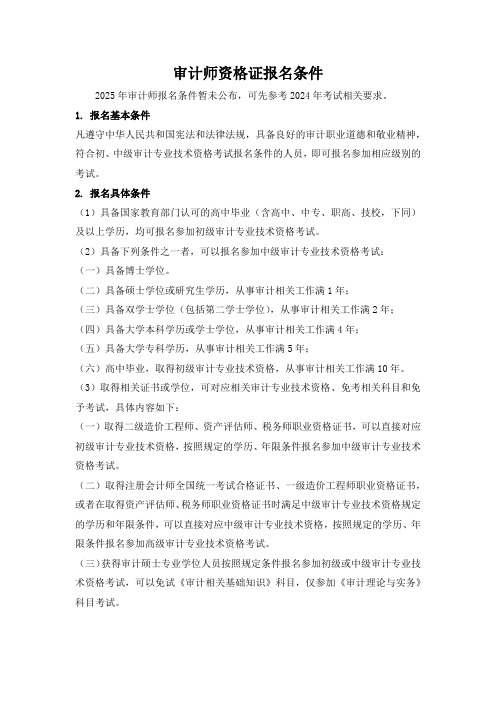 审计师资格证报名条件

2025 年审计师报名条件暂未公布，可先参考 2024 年考试相关要求。

1. 报名基本条件

凡遵守中华人民共和国宪法和法律法规，具备良好的审计职业道德和敬业精神，符合初、中级审计专业技术资格考试报名条件的人员，即可报名参加相应级别的考试。

2. 报名具体条件

（1）具备国家教育部门认可的高中毕业（含高中、中专、职高、技校，下同）及以上学历，均可报名参加初级审计专业技术资格考试。

（2）具备下列条件之一者，可以报名参加中级审计专业技术资格考试：

（一）具备博士学位。

（二）具备硕士学位或研究生学历，从事审计相关工作满 1 年；

（三）具备双学士学位（包括第二学士学位），从事审计相关工作满 2 年；

（四）具备大学本科学历或学士学位，从事审计相关工作满 4 年；

（五）具备大学专科学历，从事审计相关工作满 5 年；

（六）高中毕业，取得初级审计专业技术资格，从事审计相关工作满 10 年。

（3）取得相关证书或学位，可对应相关审计专业技术资格、免考相关科目和免予考试，具体内容如下：

（一）取得二级造价工程师、资产评估师、税务师职业资格证书，可以直接对应初级审计专业技术资格，按照规定的学历、年限条件报名参加中级审计专业技术资格考试。

（二）取得注册会计师全国统一考试合格证书、一级造价工程师职业资格证书，或者在取得资产评估师、税务师职业资格证书时满足中级审计专业技术资格规定的学历和年限条件，可以直接对应中级审计专业技术资格，按照规定的学历、年限条件报名参加高级审计专业技术资格考试。

（三）获得审计硕士专业学位人员按照规定条件报名参加初级或中级审计专业技术资格考试，可以免试《审计相关基础知识》科目，仅参加《审计理论与实务》科目考试。